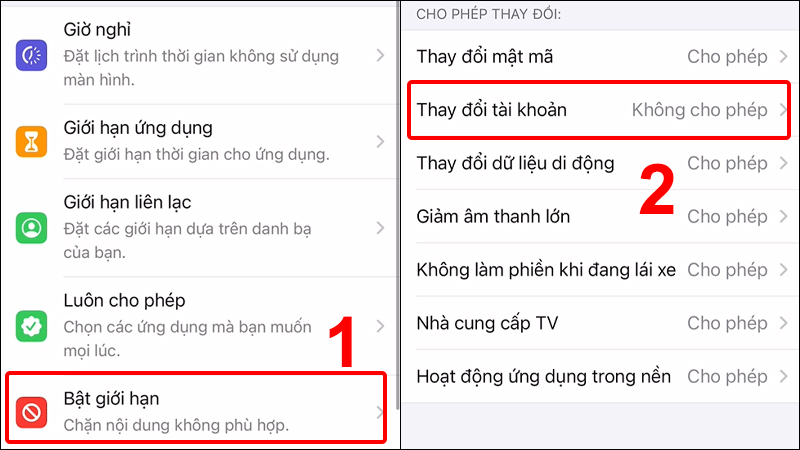 Giờ nghỉ
Đặt lịch trình thời gian không sử dụng màn hình.

Giới hạn ứng dụng
Đặt giới hạn thời gian cho ứng dụng.

Giới hạn liên lạc
Đặt các giới hạn dựa trên danh bạ của bạn.

Luôn cho phép
Chọn các ứng dụng mà bạn muốn mọi lúc.

1

Bật giới hạn
Chặn nội dung không phù hợp.

CHO PHÉP THAY ĐỔI:

Thay đổi mật mã Cho phép

Thay đổi tài khoản Không cho phép

Thay đổi dữ liệu di động Cho phép

2

Giảm âm thanh lớn Cho phép

Không làm phiền khi đang lái xe Cho phép

Nhà cung cấp TV Cho phép

Hoạt động ứng dụng trong nền Cho phép